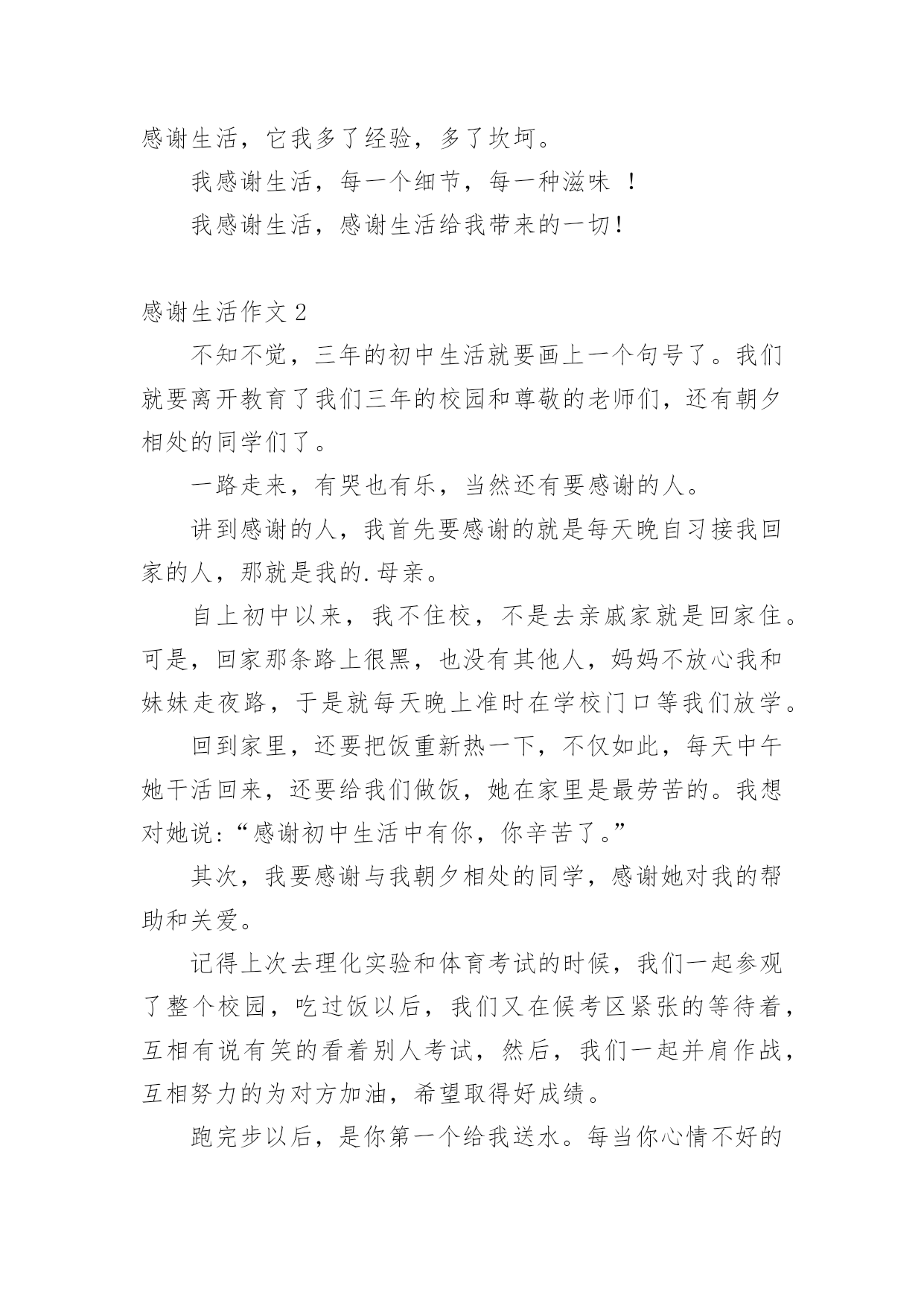 感谢生活，它我多了经验，多了坎坷。

我感谢生活，每一个细节，每一种滋味 ！

我感谢生活，感谢生活给我带来的一切！

感谢生活作文 2

不知不觉，三年的初中生活就要画上一个句号了。我们就要离开教育了我们三年的校园和尊敬的老师们，还有朝夕相处的同学们了。

一路走来，有哭也有乐，当然还有要感谢的人。

讲到感谢的人，我首先要感谢的就是每天晚自习接我回家的人，那就是我的.母亲。

自上初中以来，我不住校，不是去亲戚家就是回家住。可是，回家那条路上很黑，也没有其他人，妈妈不放心我和妹妹走夜路，于是就每天晚上准时在学校门口等我们放学。

回到家里，还要把饭重新热一下，不仅如此，每天中午她干活回来，还要给我们做饭，她在家里是最劳苦的。我想对她说:“感谢初中生活中有你，你辛苦了。”

其次，我要感谢与我朝夕相处的同学，感谢她对我的帮助和关爱。

记得上次去理化实验和体育考试的时候，我们一起参观了整个校园，吃过饭以后，我们又在候考区紧张的等待着，互相有说有笑的看着别人考试，然后，我们一起并肩作战，互相努力的为对方加油，希望取得好成绩。

跑完步以后，是你第一个给我送水。每当你心情不好的